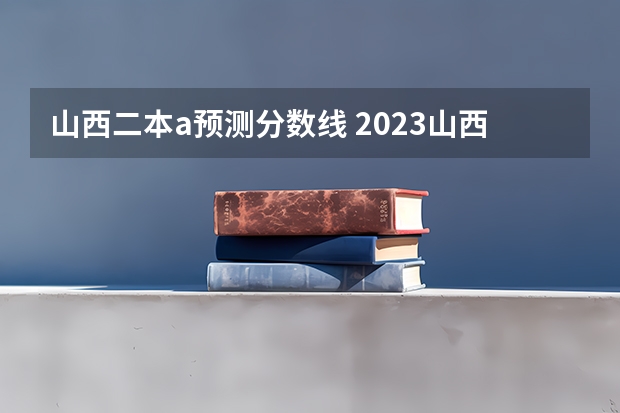 山西二本a预测分数线 2023山西